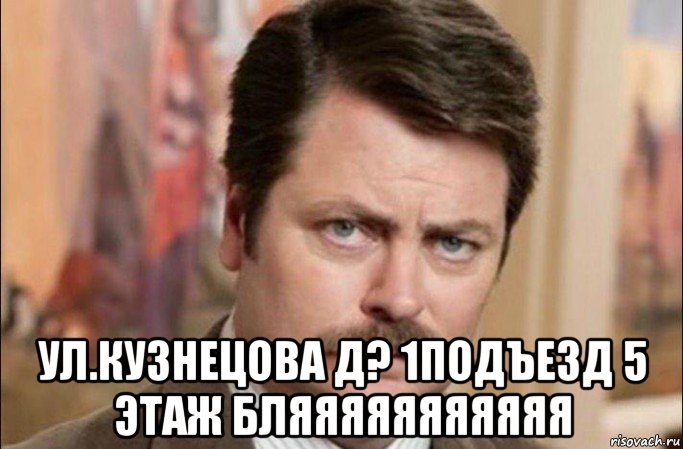 УЛ.КУЗНЕЦОВА Д? 1ПОДЪЕЗД 5 ЭТАЖ БЛЯЯЯЯЯЯЯЯЯЯЯ

risovach.ru